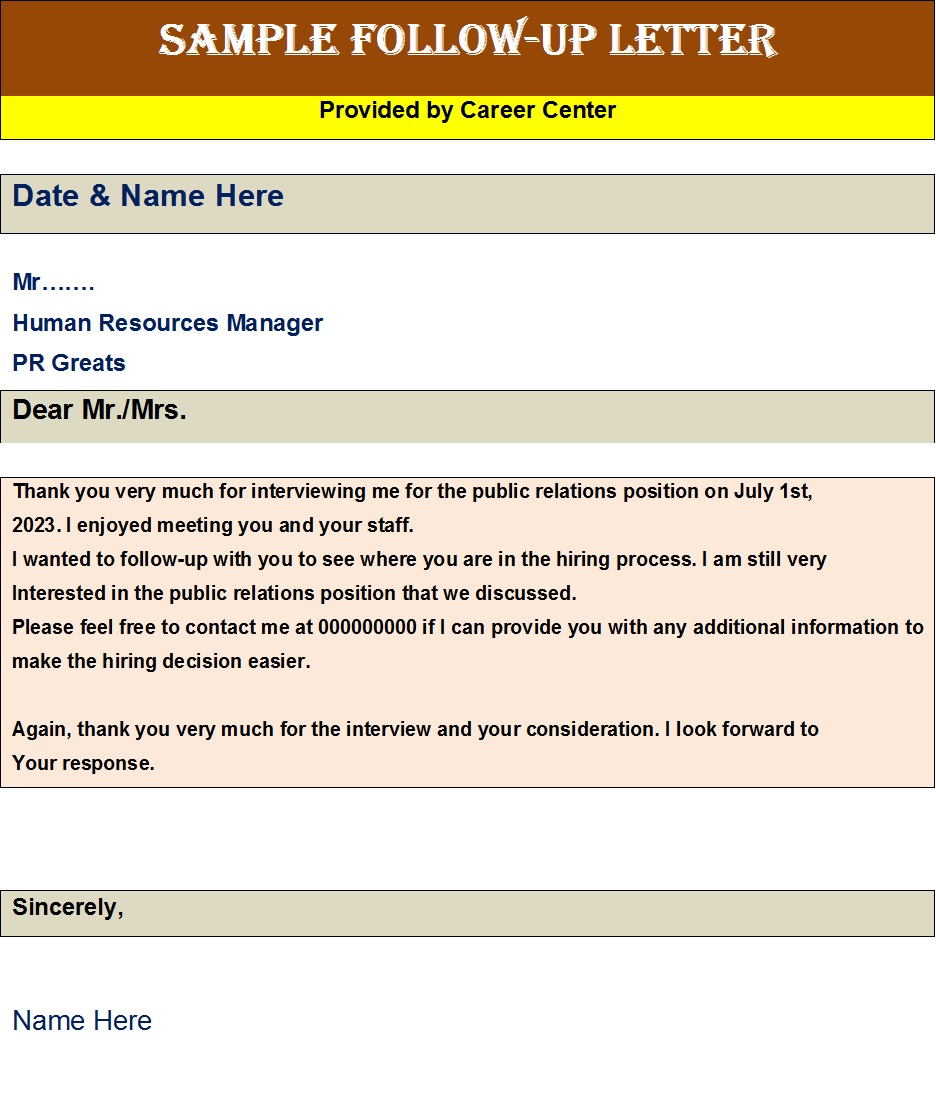 SAMPLE FOLLOW-UP LETTER

Provided by Career Center

Date & Name Here

Mr…….

Human Resources Manager

PR Greats

Dear Mr./Mrs.

Thank you very much for interviewing me for the public relations position on July 1st, 2023. I enjoyed meeting you and your staff.
I wanted to follow-up with you to see where you are in the hiring process. I am still very Interested in the public relations position that we discussed.
Please feel free to contact me at 000000000 if I can provide you with any additional information to make the hiring decision easier.

Again, thank you very much for the interview and your consideration. I look forward to Your response.

Sincerely,

Name Here